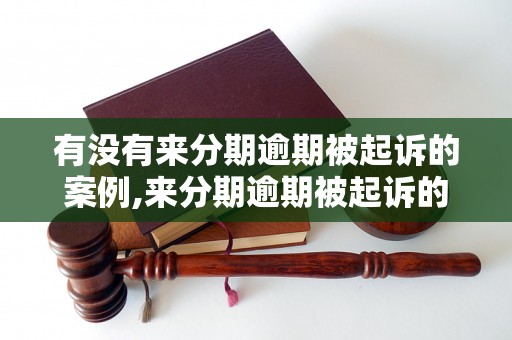 有没有来分期逾期被起诉的案例,来分期逾期被起诉的